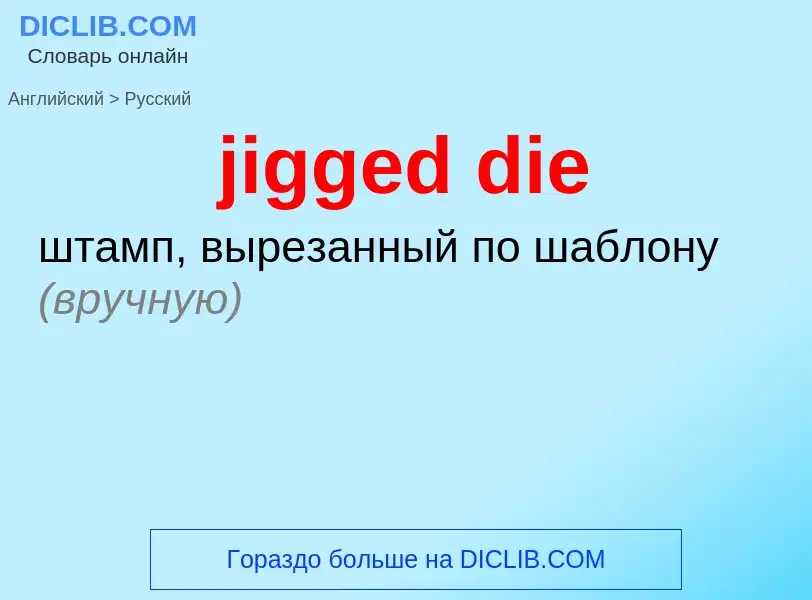 DICLIB.COM
Словарь онлайн

Английский > Русский

jigged die

штамп, вырезанный по шаблону (вручную)

Гораздо больше на DICLIB.COM